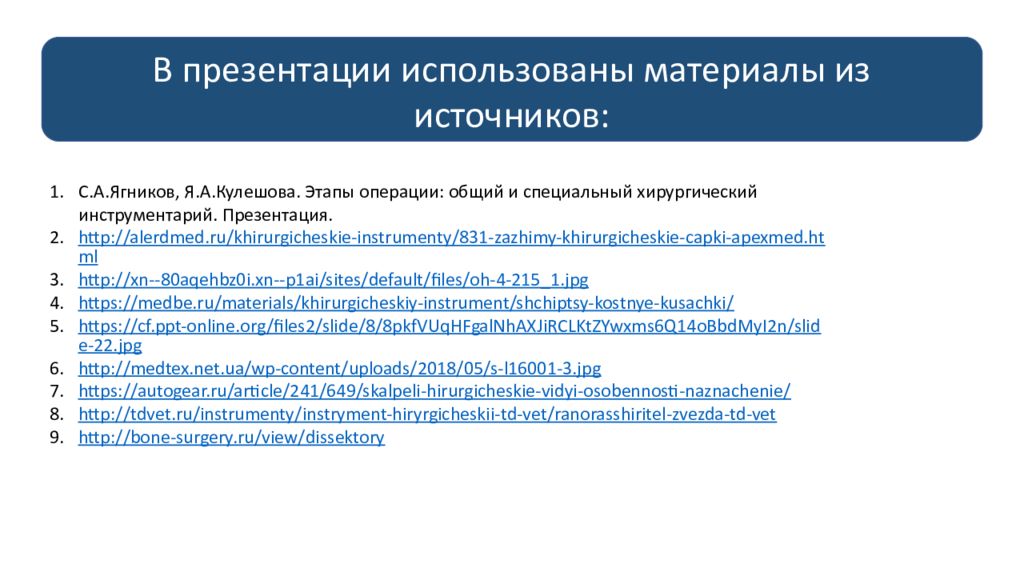 В презентации использованы материалы из источников:

1. С.А.Ягников, Я.А.Кулешова. Этапы операции: общий и специальный хирургический инструментарий. Презентация.
2. http://alerdmed.ru/khirurgicheskie-instrumenty/831-zazhimy-khirurgicheskie-capki-apexmed.html
3. http://xn--80aqehbz0i.xn--p1ai/sites/default/files/oh-4-215_1.jpg
4. https://medbe.ru/materials/khirurgicheskiy-instrument/shchiptsy-kostnye-kusachki/
5. https://cf.ppt-online.org/files2/slide/8/8pkfVUqHFgalNhAXJiRCLKtZYwxms6Q14oBbdMyI2n/slide-22.jpg
6. http://medtex.net.ua/wp-content/uploads/2018/05/s-l16001-3.jpg
7. https://autogear.ru/article/241/649/skalpeli-hirurgicheskie-vidyi-osobennosti-naznachenie/
8. http://tdvet.ru/instrumenty/instryment-hiryrgicheskii-td-vet/ranorasshiritel-zvezda-td-vet
9. http://bone-surgery.ru/view/dissektory